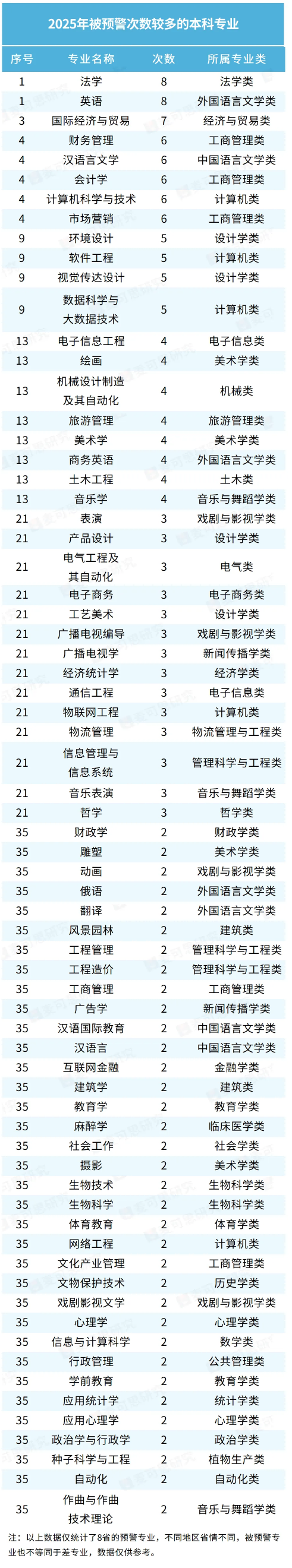 2025年被预警次数较多的本科专业

| 序号 | 专业名称 | 次数 | 所属专业类 |
|---|---|---|---|
| 1 | 法学 | 8 | 法学类 |
| 1 | 英语 | 8 | 外国语言文学类 |
| 3 | 国际经济与贸易 | 7 | 经济与贸易类 |
| 4 | 财务管理 | 6 | 工商管理类 |
| 4 | 汉语言文学 | 6 | 中国语言文学类 |
| 4 | 会计学 | 6 | 工商管理类 |
| 4 | 计算机科学与技术 | 6 | 计算机类 |
| 4 | 市场营销 | 6 | 工商管理类 |
| 9 | 环境设计 | 5 | 设计学类 |
| 9 | 软件工程 | 5 | 计算机类 |
| 9 | 视觉传达设计 | 5 | 设计学类 |
| 9 | 数据科学与大数据技术 | 5 | 计算机类 |
| 13 | 电子信息工程 | 4 | 电子信息类 |
| 13 | 绘画 | 4 | 美术学类 |
| 13 | 机械设计制造及其自动化 | 4 | 机械类 |
| 13 | 旅游管理 | 4 | 旅游管理类 |
| 13 | 美术学 | 4 | 美术学类 |
| 13 | 商务英语 | 4 | 外国语言文学类 |
| 13 | 土木工程 | 4 | 土木类 |
| 13 | 音乐学 | 4 | 音乐与舞蹈学类 |
| 21 | 表演 | 3 | 戏剧与影视学类 |
| 21 | 产品设计 | 3 | 设计学类 |
| 21 | 电气工程及其自动化 | 3 | 电气类 |
| 21 | 电子商务 | 3 | 电子商务类 |
| 21 | 工艺美术 | 3 | 设计学类 |
| 21 | 广播电视编导 | 3 | 戏剧与影视学类 |
| 21 | 广播电视学 | 3 | 新闻传播学类 |
| 21 | 经济统计学 | 3 | 经济学类 |
| 21 | 通信工程 | 3 | 电子信息类 |
| 21 | 物联网工程 | 3 | 计算机类 |
| 21 | 物流管理 | 3 | 物流管理与工程类 |
| 21 | 信息管理与信息系统 | 3 | 管理科学与工程类 |
| 21 | 音乐表演 | 3 | 音乐与舞蹈学类 |
| 21 | 哲学 | 3 | 哲学类 |
| 35 | 财政学 | 2 | 财政学类 |
| 35 | 雕塑 | 2 | 美术学类 |
| 35 | 动画 | 2 | 戏剧与影视学类 |
| 35 | 俄语 | 2 | 外国语言文学类 |
| 35 | 翻译 | 2 | 外国语言文学类 |
| 35 | 风景园林 | 2 | 建筑类 |
| 35 | 工程管理 | 2 | 管理科学与工程类 |
| 35 | 工程造价 | 2 | 管理科学与工程类 |
| 35 | 工商管理 | 2 | 工商管理类 |
| 35 | 广告学 | 2 | 新闻传播学类 |
| 35 | 汉语国际教育 | 2 | 中国语言文学类 |
| 35 | 汉语言 | 2 | 中国语言文学类 |
| 35 | 互联网金融 | 2 | 金融学类 |
| 35 | 建筑学 | 2 | 建筑类 |
| 35 | 教育学 | 2 | 教育学类 |
| 35 | 麻醉学 | 2 | 临床医学类 |
| 35 | 社会工作 | 2 | 社会学类 |
| 35 | 摄影 | 2 | 美术学类 |
| 35 | 生物技术 | 2 | 生物科学类 |
| 35 | 生物科学 | 2 | 生物科学类 |
| 35 | 体育教育 | 2 | 体育学类 |
| 35 | 网络工程 | 2 | 计算机类 |
| 35 | 文化产业管理 | 2 | 工商管理类 |
| 35 | 文物保护技术 | 2 | 历史学类 |
| 35 | 戏剧影视文学 | 2 | 戏剧与影视学类 |
| 35 | 心理学 | 2 | 心理学类 |
| 35 | 信息与计算科学 | 2 | 数学类 |
| 35 | 行政管理 | 2 | 公共管理类 |
| 35 | 学前教育 | 2 | 教育学类 |
| 35 | 应用统计学 | 2 | 统计学类 |
| 35 | 应用心理学 | 2 | 心理学类 |
| 35 | 政治学与行政学 | 2 | 政治学类 |
| 35 | 种子科学与工程 | 2 | 植物生产类 |
| 35 | 自动化 | 2 | 自动化类 |
| 35 | 作曲与作曲技术理论 | 2 | 音乐与舞蹈学类 |

注：以上数据仅统计了8省的预警专业，不同地区省情不同，被预警专业也不等同于差专业，数据仅供参考。